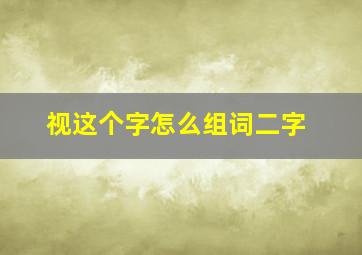 视这个字怎么组词二字